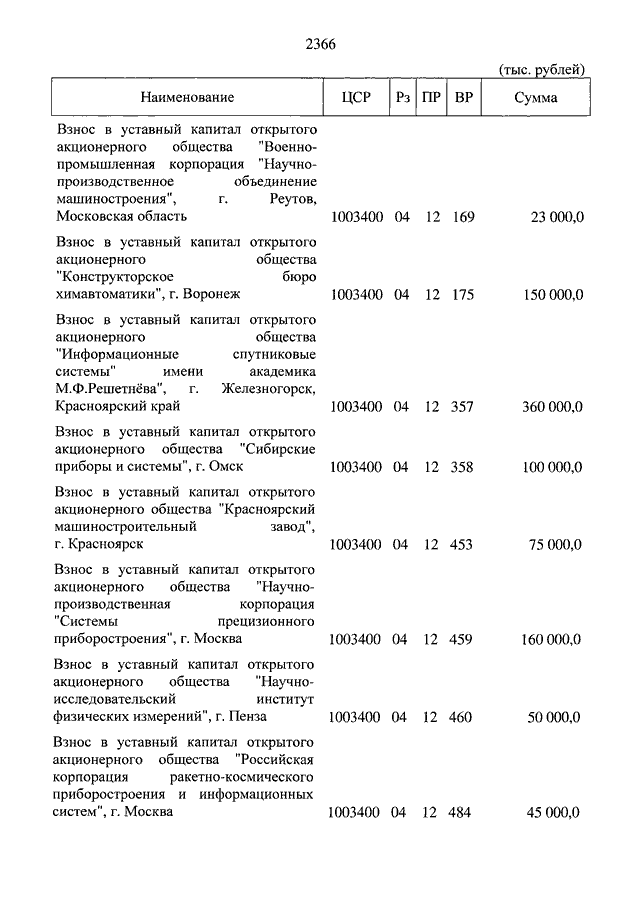 2366

(тыс. рублей)

| Наименование | ЦСР | Рз | ПР | ВР | Сумма |
|---|---|---|---|---|---|
| Взнос в уставный капитал открытого акционерного общества "Военно-промышленная корпорация "Научно-производственное объединение машиностроения", г. Реутов, Московская область | 1003400 | 04 | 12 | 169 | 23 000,0 |
| Взнос в уставный капитал открытого акционерного общества "Конструкторское бюро химавтоматики", г. Воронеж | 1003400 | 04 | 12 | 175 | 150 000,0 |
| Взнос в уставный капитал открытого акционерного общества "Информационные спутниковые системы" имени академика М.Ф.Решетнёва", г. Железногорск, Красноярский край | 1003400 | 04 | 12 | 357 | 360 000,0 |
| Взнос в уставный капитал открытого акционерного общества "Сибирские приборы и системы", г. Омск | 1003400 | 04 | 12 | 358 | 100 000,0 |
| Взнос в уставный капитал открытого акционерного общества "Красноярский машиностроительный завод", г. Красноярск | 1003400 | 04 | 12 | 453 | 75 000,0 |
| Взнос в уставный капитал открытого акционерного общества "Научно-производственная корпорация "Системы прецизионного приборостроения", г. Москва | 1003400 | 04 | 12 | 459 | 160 000,0 |
| Взнос в уставный капитал открытого акционерного общества "Научно-исследовательский институт физических измерений", г. Пенза | 1003400 | 04 | 12 | 460 | 50 000,0 |
| Взнос в уставный капитал открытого акционерного общества "Российская корпорация ракетно-космического приборостроения и информационных систем", г. Москва | 1003400 | 04 | 12 | 484 | 45 000,0 |